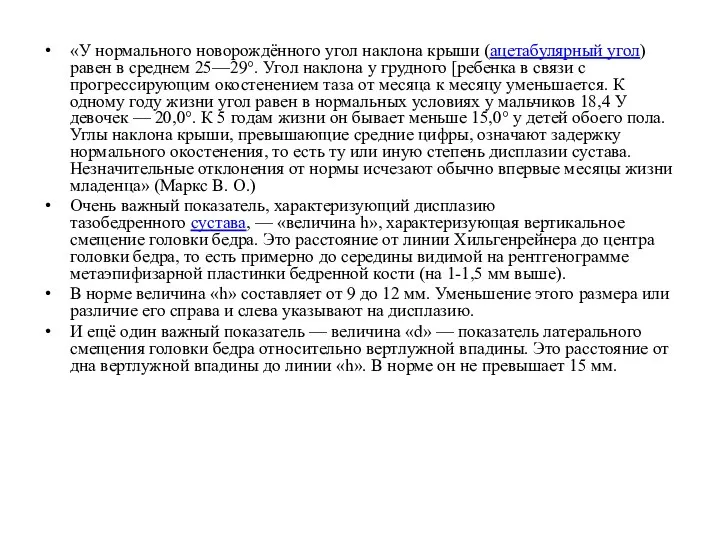 • «У нормального новорождённого угол наклона крыши (ацетабулярный угол) равен в среднем 25—29°. Угол наклона у грудного [ребенка в связи с прогрессирующим окостенением таза от месяца к месяцу уменьшается. К одному году жизни угол равен в нормальных условиях у мальчиков 18,4 У девочек — 20,0°. К 5 годам жизни он бывает меньше 15,0° у детей обоего пола. Углы наклона крыши, превышающие средние цифры, означают задержку нормального окостенения, то есть ту или иную степень дисплазии сустава. Незначительные отклонения от нормы исчезают обычно впервые месяцы жизни младенца» (Маркс В. О.)

• Очень важный показатель, характеризующий дисплазию тазобедренного сустава, — «величина h», характеризующая вертикальное смещение головки бедра. Это расстояние от линии Хильгенрейнера до центра головки бедра, то есть примерно до середины видимой на рентгенограмме метаэпифизарной пластинки бедренной кости (на 1-1,5 мм выше).

• В норме величина «h» составляет от 9 до 12 мм. Уменьшение этого размера или различие его справа и слева указывают на дисплазию.

• И ещё один важный показатель — величина «d» — показатель латерального смещения головки бедра относительно вертлужной впадины. Это расстояние от дна вертлужной впадины до линии «h». В норме он не превышает 15 мм.